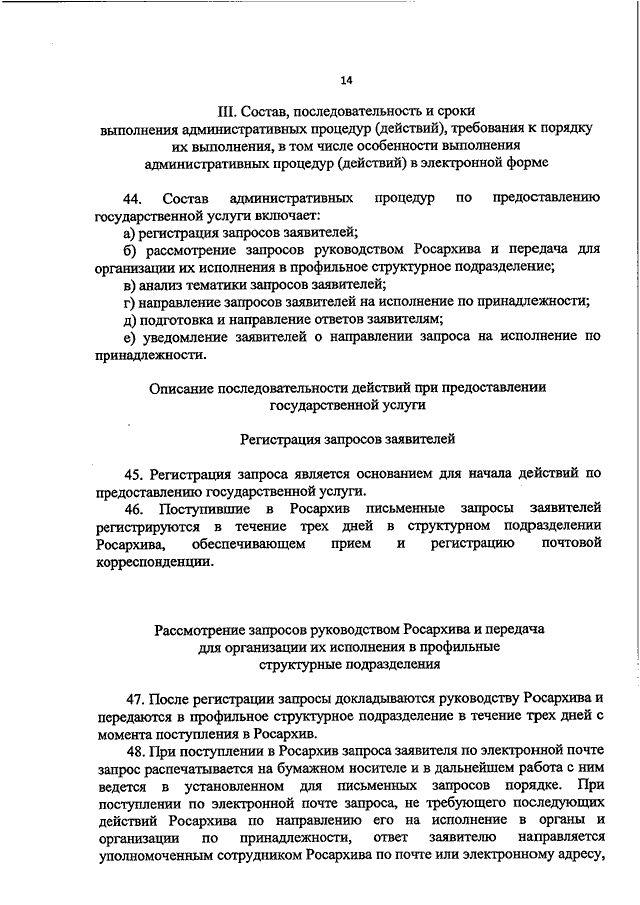 14

III. Состав, последовательность и сроки выполнения административных процедур (действий), требования к порядку их выполнения, в том числе особенности выполнения административных процедур (действий) в электронной форме

44. Состав административных процедур по предоставлению государственной услуги включает:

а) регистрация запросов заявителей;

б) рассмотрение запросов руководством Росархива и передача для организации их исполнения в профильное структурное подразделение;

в) анализ тематики запросов заявителей;

г) направление запросов заявителей на исполнение по принадлежности;

д) подготовка и направление ответов заявителям;

е) уведомление заявителей о направлении запроса на исполнение по принадлежности.

Описание последовательности действий при предоставлении государственной услуги

Регистрация запросов заявителей

45. Регистрация запроса является основанием для начала действий по предоставлению государственной услуги.

46. Поступившие в Росархив письменные запросы заявителей регистрируются в течение трех дней в структурном подразделении Росархива, обеспечивающем прием и регистрацию почтовой корреспонденции.

Рассмотрение запросов руководством Росархива и передача для организации их исполнения в профильные структурные подразделения

47. После регистрации запросы докладываются руководству Росархива и передаются в профильное структурное подразделение в течение трех дней с момента поступления в Росархив.

48. При поступлении в Росархив запроса заявителя по электронной почте запрос распечатывается на бумажном носителе и в дальнейшем работа с ним ведется в установленном для письменных запросов порядке. При поступлении по электронной почте запроса, не требующего последующих действий Росархива по направлению его на исполнение в органы и организации по принадлежности, ответ заявителю направляется уполномоченным сотрудником Росархива по почте или электронному адресу,